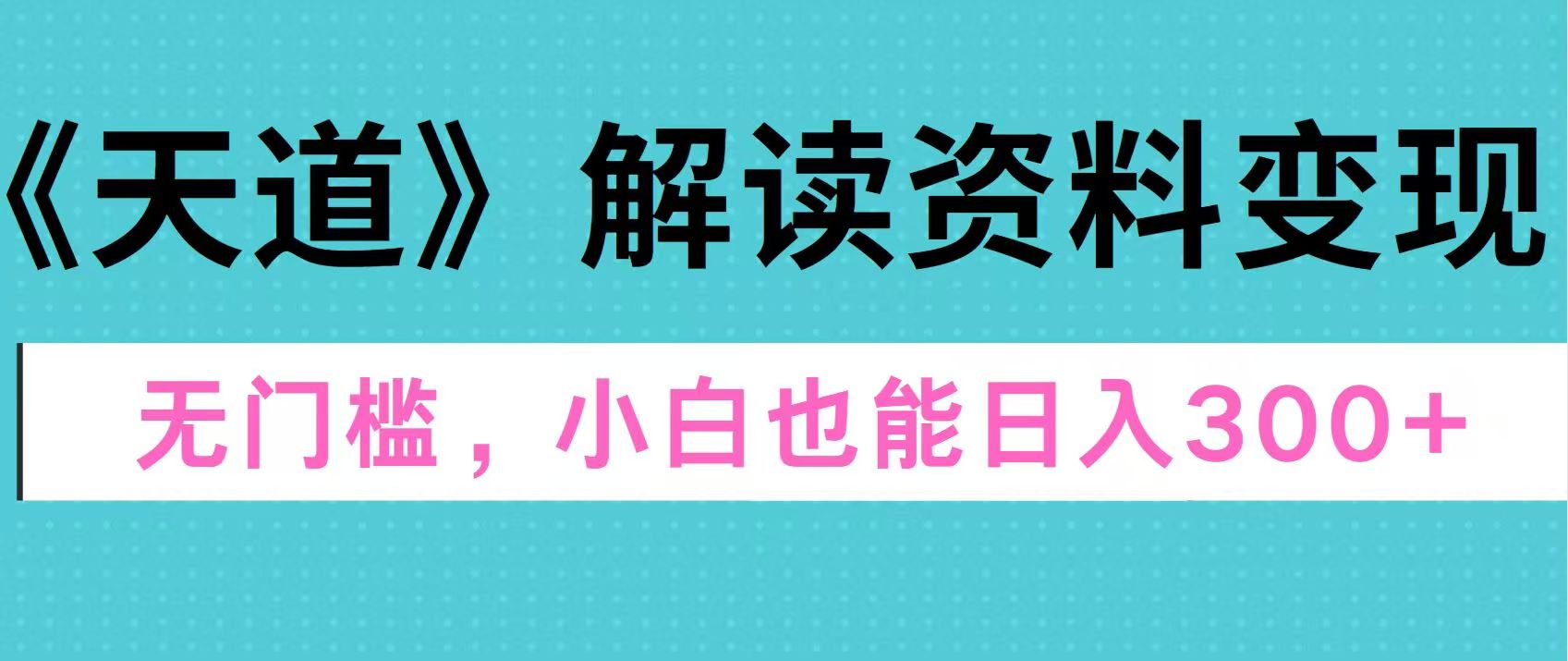 《天道》解读资料变现

无门槛，小白也能日入300+